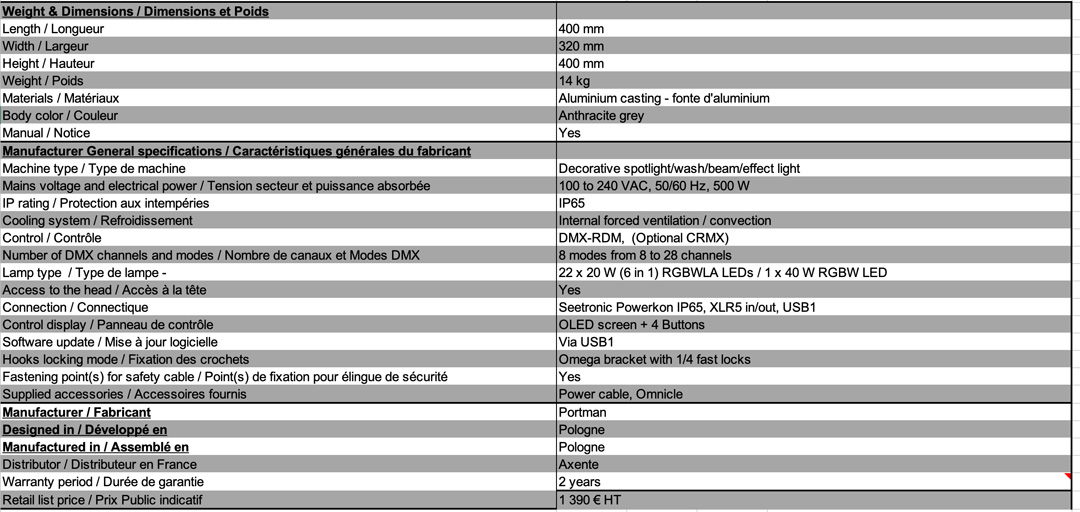 | Weight & Dimensions / Dimensions et Poids | |
|---|---|
| Length / Longueur | 400 mm |
| Width / Largeur | 320 mm |
| Height / Hauteur | 400 mm |
| Weight / Poids | 14 kg |
| Materials / Matériaux | Aluminium casting - fonte d'aluminium |
| Body color / Couleur | Anthracite grey |
| Manual / Notice | Yes |
| Manufacturer General specifications / Caractéristiques générales du fabricant | |
| Machine type / Type de machine | Decorative spotlight/wash/beam/effect light |
| Mains voltage and electrical power / Tension secteur et puissance absorbée | 100 to 240 VAC, 50/60 Hz, 500 W |
| IP rating / Protection aux intempéries | IP65 |
| Cooling system / Refroidissement | Internal forced ventilation / convection |
| Control / Contrôle | DMX-RDM, (Optional CRMX) |
| Number of DMX channels and modes / Nombre de canaux et Modes DMX | 8 modes from 8 to 28 channels |
| Lamp type / Type de lampe - | 22 x 20 W (6 in 1) RGBWLA LEDs / 1 x 40 W RGBW LED |
| Access to the head / Accès à la tête | Yes |
| Connection / Connectique | Seetronic Powerkon IP65, XLR5 in/out, USB1 |
| Control display / Panneau de contrôle | OLED screen + 4 Buttons |
| Software update / Mise à jour logicielle | Via USB1 |
| Hooks locking mode / Fixation des crochets | Omega bracket with 1/4 fast locks |
| Fastening point(s) for safety cable / Point(s) de fixation pour élingue de sécurité | Yes |
| Supplied accessories / Accessoires fournis | Power cable, Omnicle |
| Manufacturer / Fabricant | Portman |
| Designed in / Développé en | Pologne |
| Manufactured in / Assemblé en | Pologne |
| Distributor / Distributeur en France | Axente |
| Warranty period / Durée de garantie | 2 years |
| Retail list price / Prix Public indicatif | 1 390 € HT |